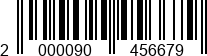 2 000090 456679